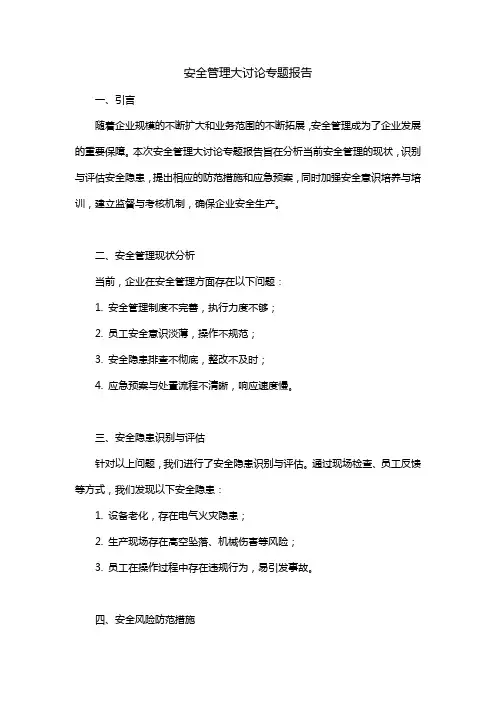 安全管理大讨论专题报告

一、引言

随着企业规模的不断扩大和业务范围的不断拓展，安全管理成为了企业发展的重要保障。本次安全管理大讨论专题报告旨在分析当前安全管理的现状，识别与评估安全隐患，提出相应的防范措施和应急预案，同时加强安全意识培养与培训，建立监督与考核机制，确保企业安全生产。

二、安全管理现状分析

当前，企业在安全管理方面存在以下问题：

1. 安全管理制度不完善，执行力度不够；

2. 员工安全意识淡薄，操作不规范；

3. 安全隐患排查不彻底，整改不及时；

4. 应急预案与处置流程不清晰，响应速度慢。

三、安全隐患识别与评估

针对以上问题，我们进行了安全隐患识别与评估。通过现场检查、员工反馈等方式，我们发现以下安全隐患：

1. 设备老化，存在电气火灾隐患；

2. 生产现场存在高空坠落、机械伤害等风险；

3. 员工在操作过程中存在违规行为，易引发事故。

四、安全风险防范措施